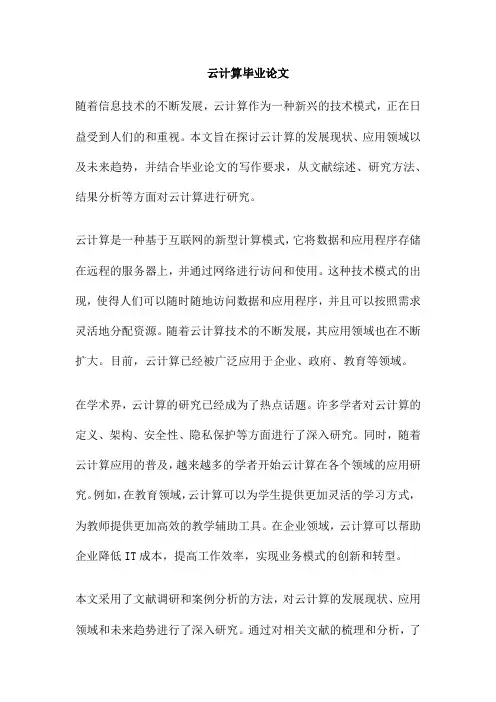 云计算毕业论文

随着信息技术的不断发展，云计算作为一种新兴的技术模式，正在日益受到人们的和重视。本文旨在探讨云计算的发展现状、应用领域以及未来趋势，并结合毕业论文的写作要求，从文献综述、研究方法、结果分析等方面对云计算进行研究。

云计算是一种基于互联网的新型计算模式，它将数据和应用程序存储在远程的服务器上，并通过网络进行访问和使用。这种技术模式的出现，使得人们可以随时随地访问数据和应用程序，并且可以按照需求灵活地分配资源。随着云计算技术的不断发展，其应用领域也在不断扩大。目前，云计算已经被广泛应用于企业、政府、教育等领域。

在学术界，云计算的研究已经成为了热点话题。许多学者对云计算的定义、架构、安全性、隐私保护等方面进行了深入研究。同时，随着云计算应用的普及，越来越多的学者开始云计算在各个领域的应用研究。例如，在教育领域，云计算可以为学生提供更加灵活的学习方式，为教师提供更加高效的教学辅助工具。在企业领域，云计算可以帮助企业降低IT成本，提高工作效率，实现业务模式的创新和转型。

本文采用了文献调研和案例分析的方法，对云计算的发展现状、应用领域和未来趋势进行了深入研究。通过对相关文献的梳理和分析，了